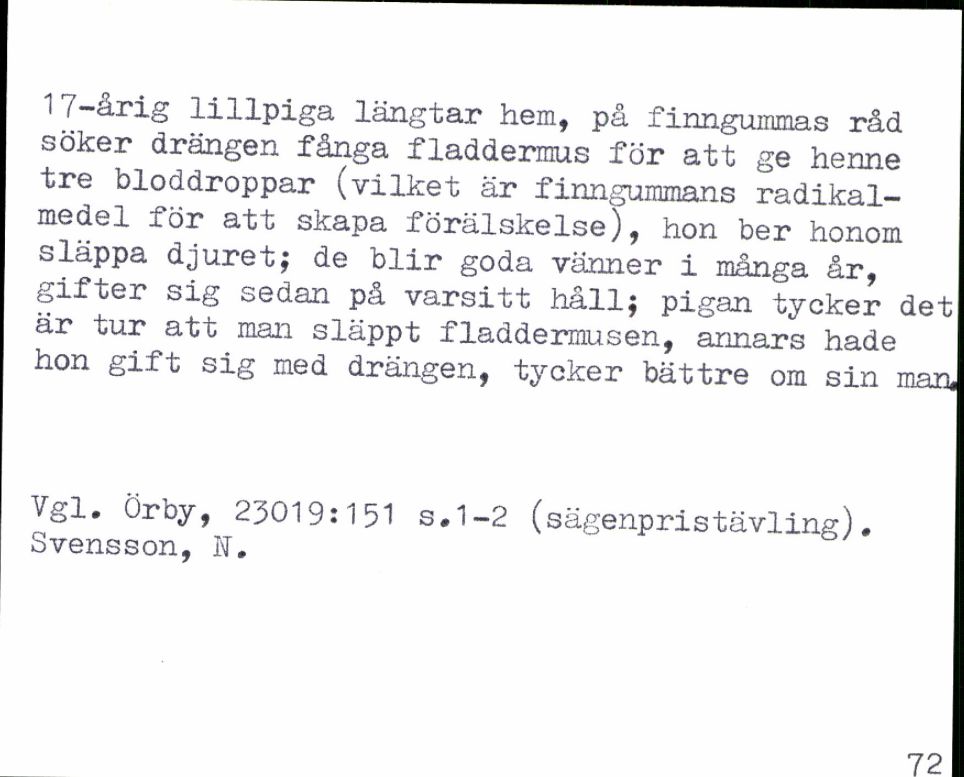 17-årig lillpiga längtar hem, på finngummas råd söker drängen fånga fladdermus för att ge henne tre bloddroppar (vilket är finngummans radikalmedel för att skapa förälskelse), hon ber honom släppa djuret; de blir goda vänner i många år, gifter sig sedan på varsitt håll; pigan tycker det är tur att man släppt fladdermusen, annars hade hon gift sig med drängen, tycker bättre om sin man.

Vgl. Örby, 23019:151 s.1-2 (sägenpristävling). Svensson, N.

72